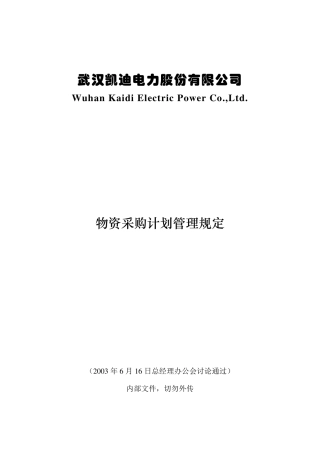 武汉凯迪电力股份有限公司
Wuhan Kaidi Electric Power Co.,Ltd.

物资采购计划管理规定

（2003 年 6 月 16 日总经理办公会讨论通过）

内部文件，切勿外传